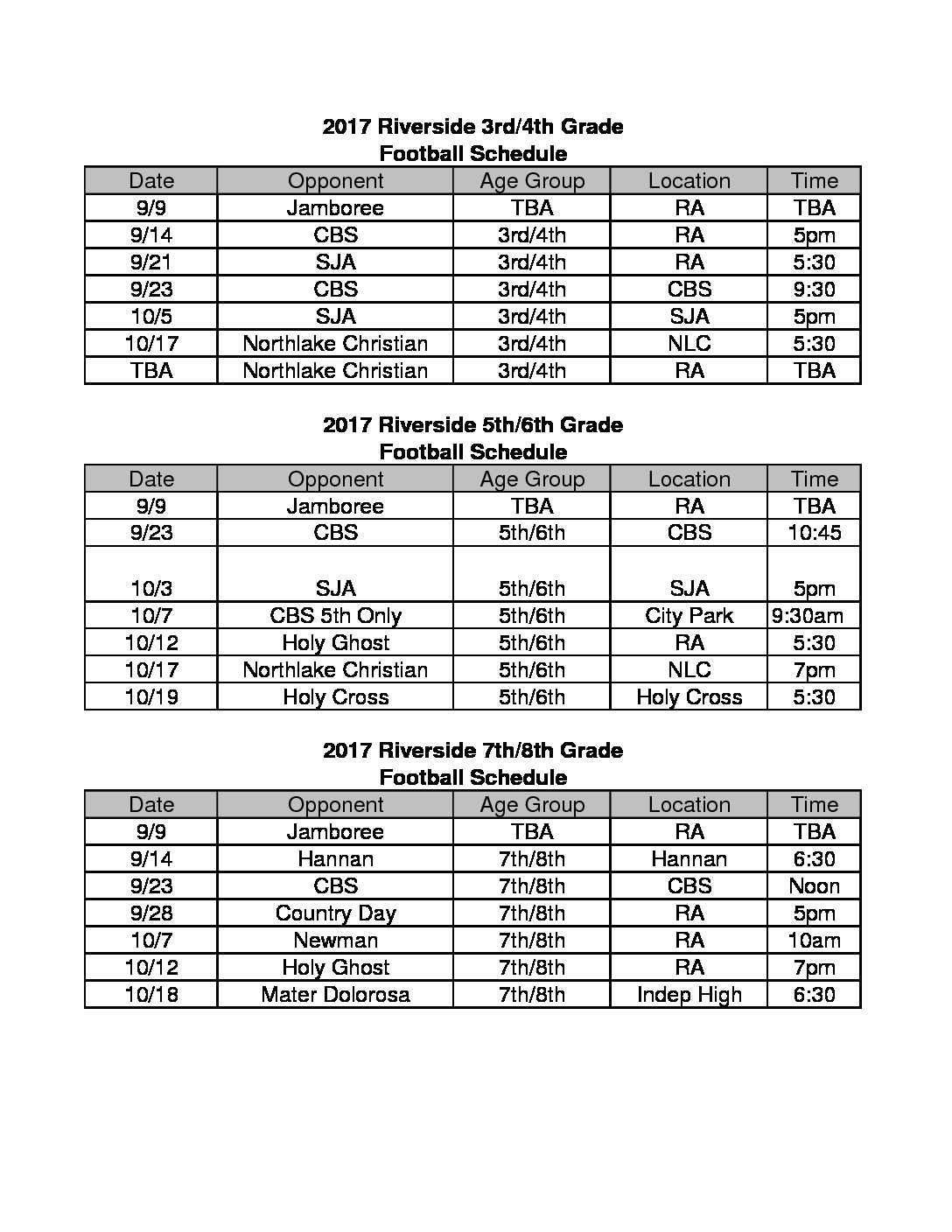 2017 Riverside 3rd/4th Grade
Football Schedule

| Date | Opponent | Age Group | Location | Time |
|---|---|---|---|---|
| 9/9 | Jamboree | TBA | RA | TBA |
| 9/14 | CBS | 3rd/4th | RA | 5pm |
| 9/21 | SJA | 3rd/4th | RA | 5:30 |
| 9/23 | CBS | 3rd/4th | CBS | 9:30 |
| 10/5 | SJA | 3rd/4th | SJA | 5pm |
| 10/17 | Northlake Christian | 3rd/4th | NLC | 5:30 |
| TBA | Northlake Christian | 3rd/4th | RA | TBA |

2017 Riverside 5th/6th Grade
Football Schedule

| Date | Opponent | Age Group | Location | Time |
|---|---|---|---|---|
| 9/9 | Jamboree | TBA | RA | TBA |
| 9/23 | CBS | 5th/6th | CBS | 10:45 |
| 10/3 | SJA | 5th/6th | SJA | 5pm |
| 10/7 | CBS 5th Only | 5th/6th | City Park | 9:30am |
| 10/12 | Holy Ghost | 5th/6th | RA | 5:30 |
| 10/17 | Northlake Christian | 5th/6th | NLC | 7pm |
| 10/19 | Holy Cross | 5th/6th | Holy Cross | 5:30 |

2017 Riverside 7th/8th Grade
Football Schedule

| Date | Opponent | Age Group | Location | Time |
|---|---|---|---|---|
| 9/9 | Jamboree | TBA | RA | TBA |
| 9/14 | Hannan | 7th/8th | Hannan | 6:30 |
| 9/23 | CBS | 7th/8th | CBS | Noon |
| 9/28 | Country Day | 7th/8th | RA | 5pm |
| 10/7 | Newman | 7th/8th | RA | 10am |
| 10/12 | Holy Ghost | 7th/8th | RA | 7pm |
| 10/18 | Mater Dolorosa | 7th/8th | Indep High | 6:30 |